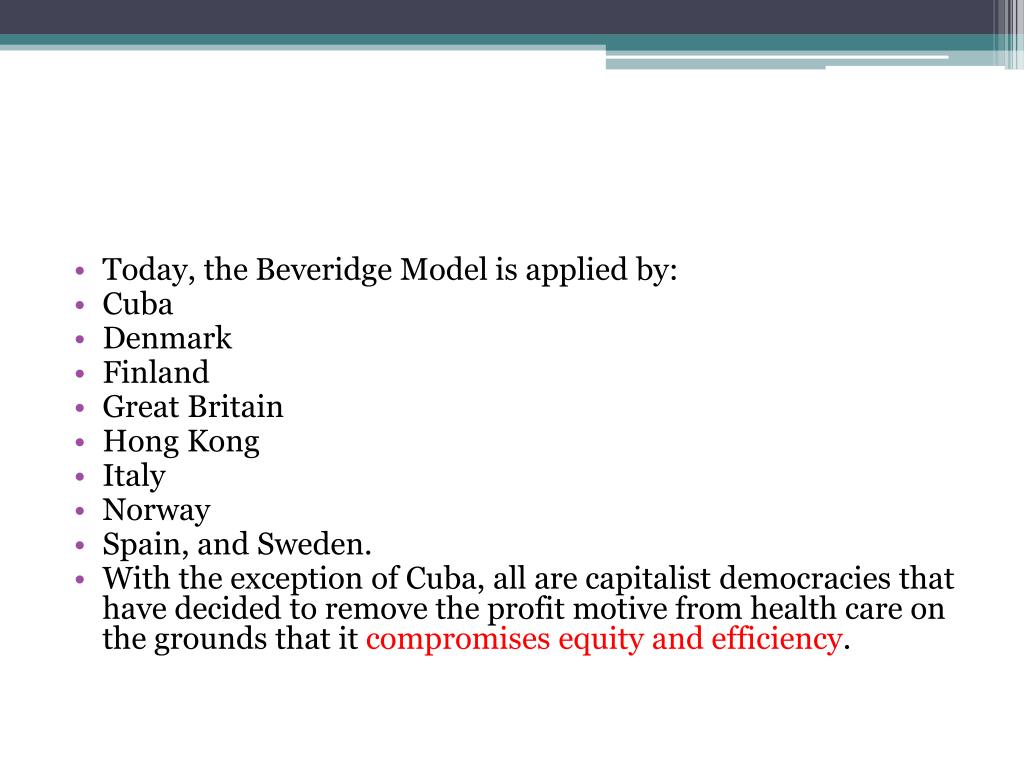 • Today, the Beveridge Model is applied by:
• Cuba
• Denmark
• Finland
• Great Britain
• Hong Kong
• Italy
• Norway
• Spain, and Sweden.
• With the exception of Cuba, all are capitalist democracies that have decided to remove the profit motive from health care on the grounds that it compromises equity and efficiency.